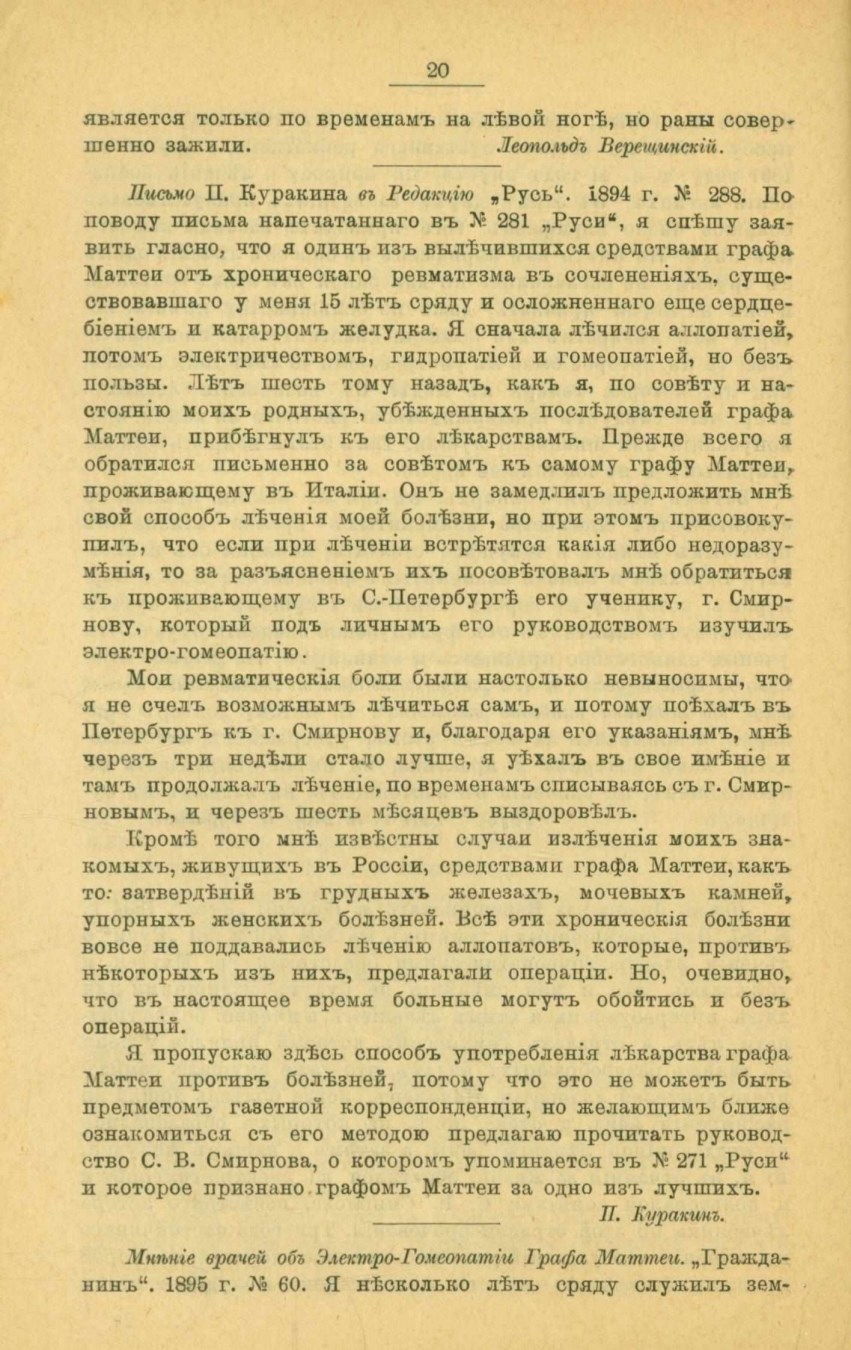 20

является только по временамъ на лѣвой ногѣ, но раны совершенно зажили. Леопольдъ Верещинскій.

Письмо П. Куракина въ Редакцію „Русь". 1894 г. № 288. По поводу письма напечатаннаго въ № 281 „Руси", я спѣшу заявить гласно, что я одинъ изъ вылѣчившихся средствами графа Маттеи отъ хроническаго ревматизма въ сочлененіяхъ, существовавшаго у меня 15 лѣтъ сряду и осложненнаго еще сердцебіеніемъ и катарромъ желудка. Я сначала лѣчился аллопатіей, потомъ электричествомъ, гидропатіей и гомеопатіей, но безъ пользы. Лѣтъ шесть тому назадъ, какъ я, по совѣту и настоянію моихъ родныхъ, убѣжденныхъ послѣдователей графа Маттеи, прибѣгнулъ къ его лѣкарствамъ. Прежде всего я обратился письменно за совѣтомъ къ самому графу Маттеи, проживающему въ Италіи. Онъ не замедлилъ предложить мнѣ свой способъ лѣченія моей болѣзни, но при этомъ присовокупилъ, что если при лѣченіи встрѣтятся какія либо недоразумѣнія, то за разъясненіемъ ихъ посовѣтовалъ мнѣ обратиться къ проживающему въ С.-Петербургѣ его ученику, г. Смирнову, который подъ личнымъ его руководствомъ изучилъ электро-гомеопатію.

Мои ревматическія боли были настолько невыносимы, что я не счелъ возможнымъ лѣчиться самъ, и потому поѣхалъ въ Петербургъ къ г. Смирнову и, благодаря его указаніямъ, мнѣ черезъ три недѣли стало лучше, я уѣхалъ въ свое имѣніе и тамъ продолжалъ лѣченіе, по временамъ списываясь съ г. Смирновымъ, и черезъ шесть мѣсяцевъ выздоровѣлъ.

Кромѣ того мнѣ извѣстны случаи излѣченія моихъ знакомыхъ, живущихъ въ Россіи, средствами графа Маттеи, какъ то: затвердѣній въ грудныхъ железахъ, мочевыхъ камней, упорныхъ женскихъ болѣзней. Всѣ эти хроническія болѣзни вовсе не поддавались лѣченію аллопатовъ, которые, противъ нѣкоторыхъ изъ нихъ, предлагали операціи. Но, очевидно, что въ настоящее время больные могутъ обойтись и безъ операцій.

Я пропускаю здѣсь способъ употребленія лѣкарства графа Маттеи противъ болѣзней, потому что это не можетъ быть предметомъ газетной корреспонденціи, но желающимъ ближе ознакомиться съ его методою предлагаю прочитать руководство С. В. Смирнова, о которомъ упоминается въ № 271 „Руси" и которое признано графомъ Маттеи за одно изъ лучшихъ.
П. Куракинъ.

Мнѣніе врачей объ Электро-Гомеопатіи Графа Маттеи. „Гражданинъ". 1895 г. № 60. Я нѣсколько лѣтъ сряду служилъ зем-